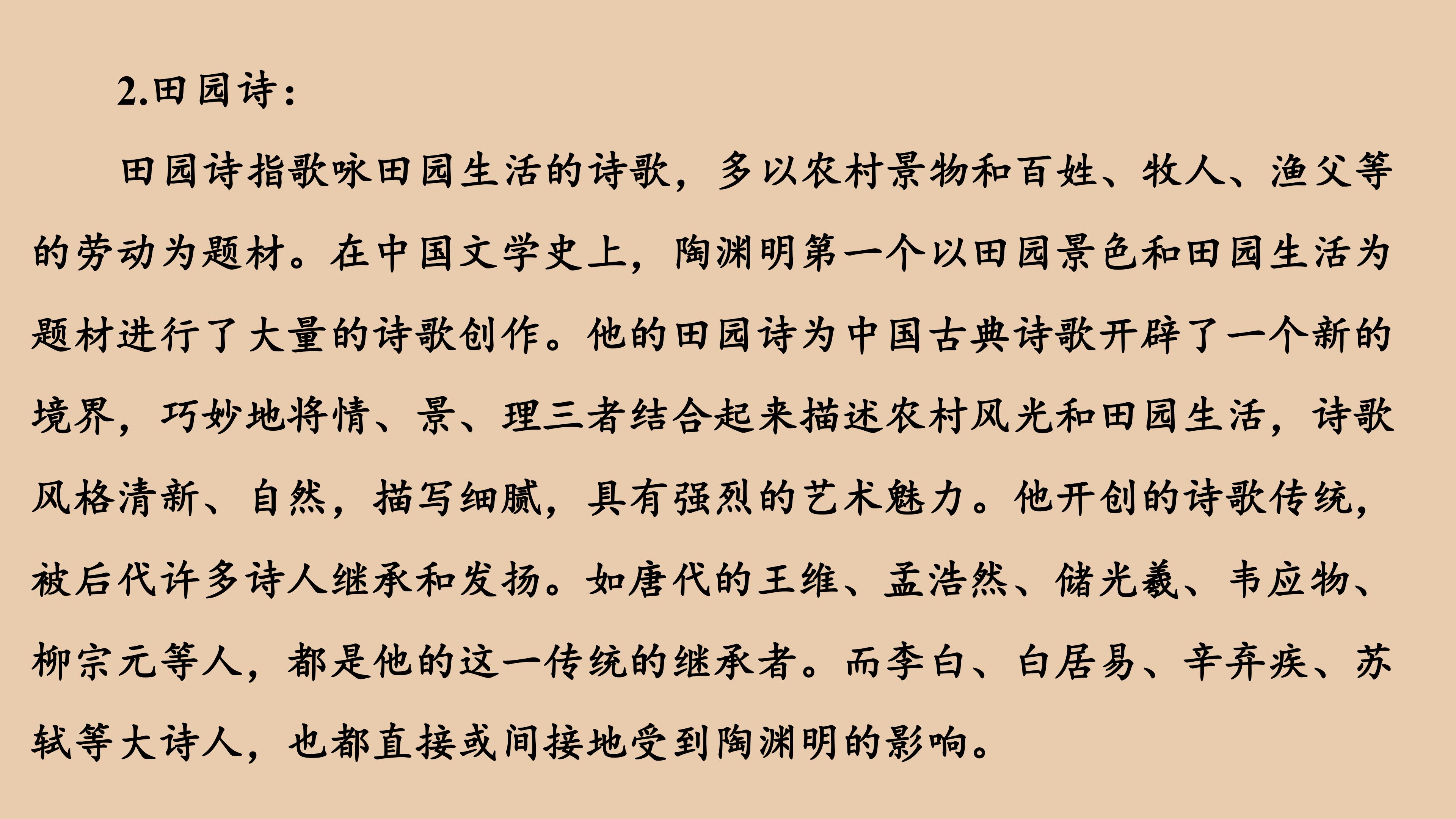 2.田园诗：

田园诗指歌咏田园生活的诗歌，多以农村景物和百姓、牧人、渔父等的劳动为题材。在中国文学史上，陶渊明第一个以田园景色和田园生活为题材进行了大量的诗歌创作。他的田园诗为中国古典诗歌开辟了一个新的境界，巧妙地将情、景、理三者结合起来描述农村风光和田园生活，诗歌风格清新、自然，描写细腻，具有强烈的艺术魅力。他开创的诗歌传统，被后代许多诗人继承和发扬。如唐代的王维、孟浩然、储光羲、韦应物、柳宗元等人，都是他的这一传统的继承者。而李白、白居易、辛弃疾、苏轼等大诗人，也都直接或间接地受到陶渊明的影响。